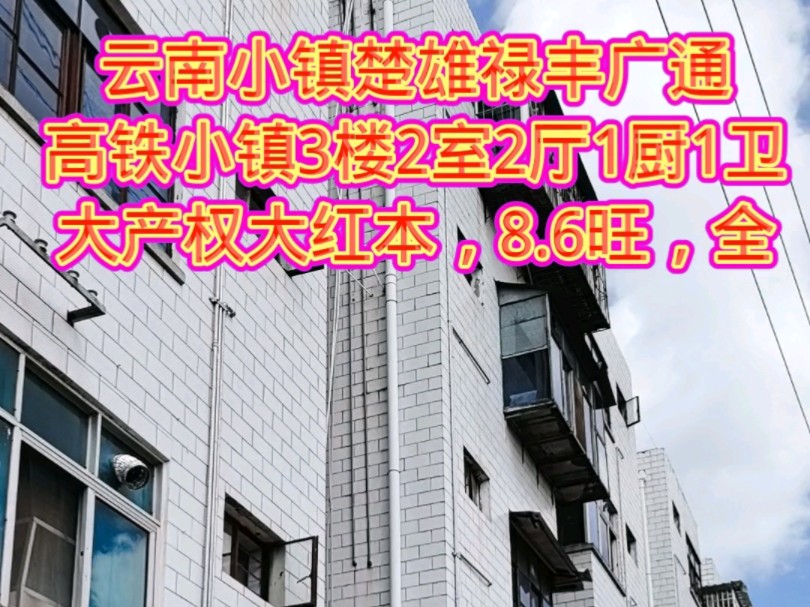 云南小镇楚雄禄丰广通
高铁小镇3楼2室2厅1厨1卫
大产权大红本，8.6旺，全